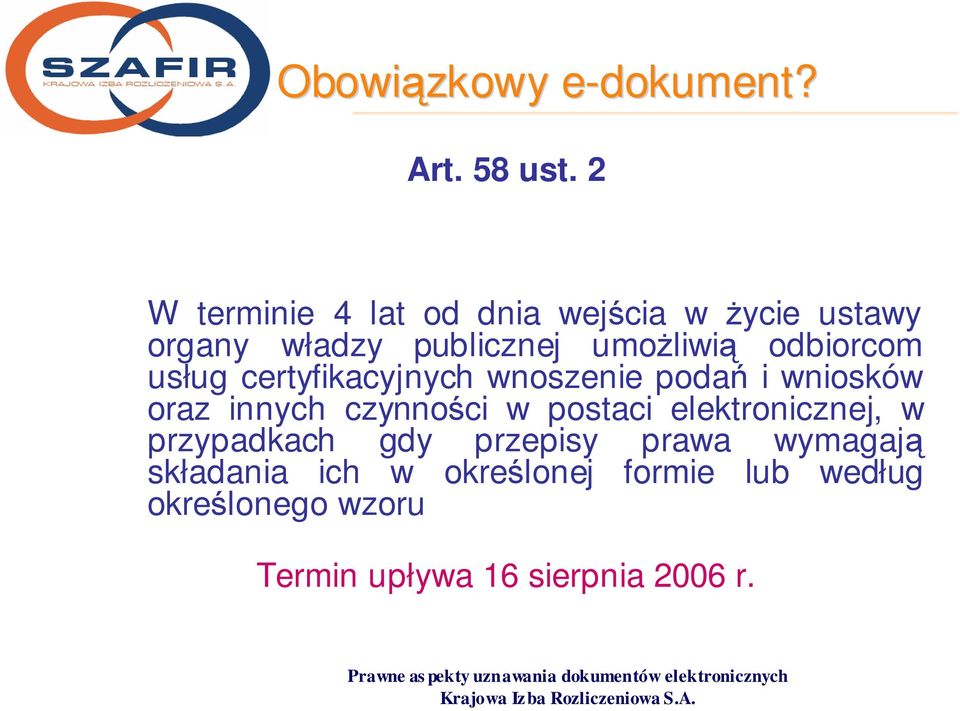 SZAFIR
KRAJOWA IZBA ROZLICZENIOWA S.A.

Obowiązkowy e-dokument?

Art. 58 ust. 2

W terminie 4 lat od dnia wejścia w życie ustawy organy władzy publicznej umożliwią odbiorcom usług certyfikacyjnych wnoszenie podań i wniosków oraz innych czynności w postaci elektronicznej, w przypadkach gdy przepisy prawa wymagają składania ich w określonej formie lub według określonego wzoru

Termin upływa 16 sierpnia 2006 r.

Prawne aspekty uznawania dokumentów elektronicznych
Krajowa Izba Rozliczeniowa S.A.